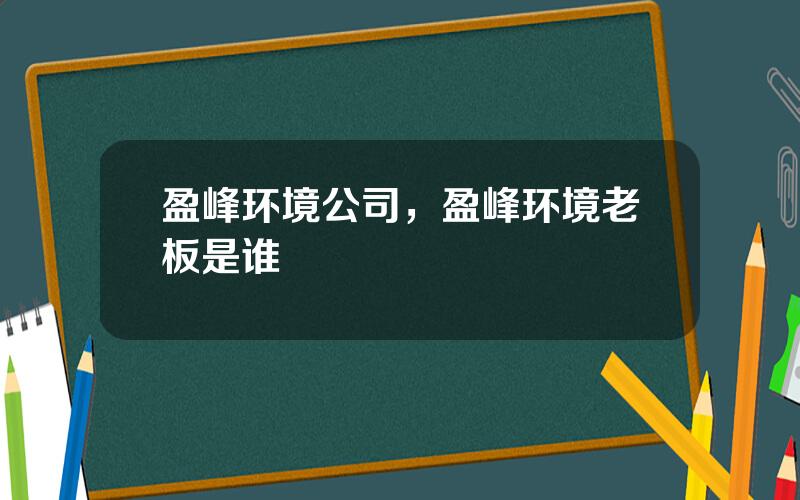 盈峰环境公司，盈峰环境老板是谁